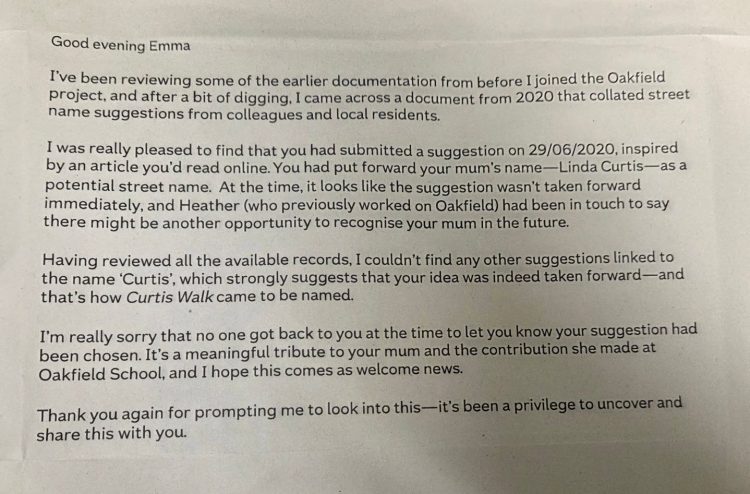 Good evening Emma

I've been reviewing some of the earlier documentation from before I joined the Oakfield project, and after a bit of digging, I came across a document from 2020 that collated street name suggestions from colleagues and local residents.

I was really pleased to find that you had submitted a suggestion on 29/06/2020, inspired by an article you'd read online. You had put forward your mum's name—Linda Curtis—as a potential street name. At the time, it looks like the suggestion wasn't taken forward immediately, and Heather (who previously worked on Oakfield) had been in touch to say there might be another opportunity to recognise your mum in the future.

Having reviewed all the available records, I couldn't find any other suggestions linked to the name 'Curtis', which strongly suggests that your idea was indeed taken forward—and that's how Curtis Walk came to be named.

I'm really sorry that no one got back to you at the time to let you know your suggestion had been chosen. It's a meaningful tribute to your mum and the contribution she made at Oakfield School, and I hope this comes as welcome news.

Thank you again for prompting me to look into this—it's been a privilege to uncover and share this with you.